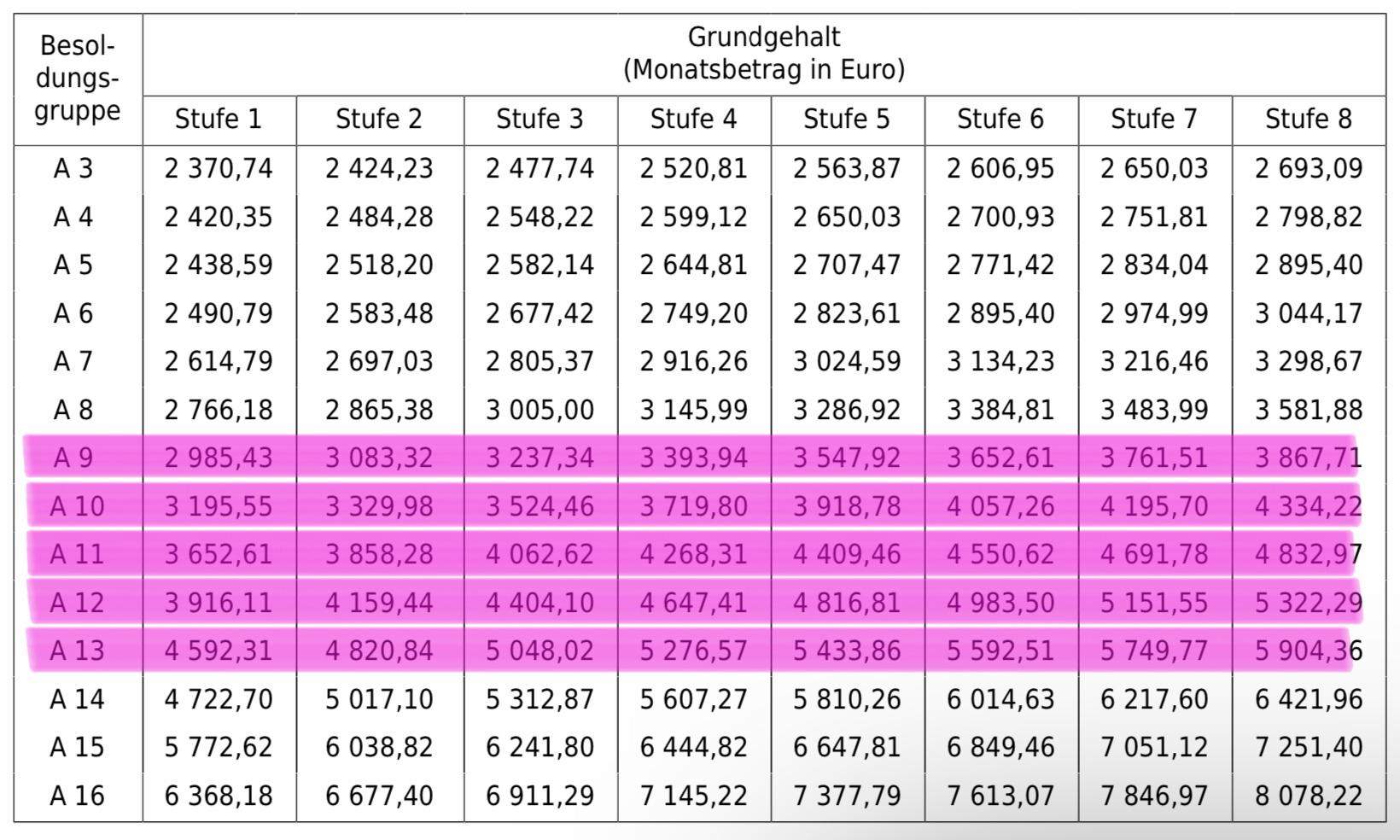 | Besoldungsgruppe | Grundgehalt (Monatsbetrag in Euro) | | | | | | | |
|---|---|---|---|---|---|---|---|---|
| | Stufe 1 | Stufe 2 | Stufe 3 | Stufe 4 | Stufe 5 | Stufe 6 | Stufe 7 | Stufe 8 |
| A 3 | 2 370,74 | 2 424,23 | 2 477,74 | 2 520,81 | 2 563,87 | 2 606,95 | 2 650,03 | 2 693,09 |
| A 4 | 2 420,35 | 2 484,28 | 2 548,22 | 2 599,12 | 2 650,03 | 2 700,93 | 2 751,81 | 2 798,82 |
| A 5 | 2 438,59 | 2 518,20 | 2 582,14 | 2 644,81 | 2 707,47 | 2 771,42 | 2 834,04 | 2 895,40 |
| A 6 | 2 490,79 | 2 583,48 | 2 677,42 | 2 749,20 | 2 823,61 | 2 895,40 | 2 974,99 | 3 044,17 |
| A 7 | 2 614,79 | 2 697,03 | 2 805,37 | 2 916,26 | 3 024,59 | 3 134,23 | 3 216,46 | 3 298,67 |
| A 8 | 2 766,18 | 2 865,38 | 3 005,00 | 3 145,99 | 3 286,92 | 3 384,81 | 3 483,99 | 3 581,88 |
| A 9 | 2 985,43 | 3 083,32 | 3 237,34 | 3 393,94 | 3 547,92 | 3 652,61 | 3 761,51 | 3 867,71 |
| A 10 | 3 195,55 | 3 329,98 | 3 524,46 | 3 719,80 | 3 918,78 | 4 057,26 | 4 195,70 | 4 334,22 |
| A 11 | 3 652,61 | 3 858,28 | 4 062,62 | 4 268,31 | 4 409,46 | 4 550,62 | 4 691,78 | 4 832,97 |
| A 12 | 3 916,11 | 4 159,44 | 4 404,10 | 4 647,41 | 4 816,81 | 4 983,50 | 5 151,55 | 5 322,29 |
| A 13 | 4 592,31 | 4 820,84 | 5 048,02 | 5 276,57 | 5 433,86 | 5 592,51 | 5 749,77 | 5 904,36 |
| A 14 | 4 722,70 | 5 017,10 | 5 312,87 | 5 607,27 | 5 810,26 | 6 014,63 | 6 217,60 | 6 421,96 |
| A 15 | 5 772,62 | 6 038,82 | 6 241,80 | 6 444,82 | 6 647,81 | 6 849,46 | 7 051,12 | 7 251,40 |
| A 16 | 6 368,18 | 6 677,40 | 6 911,29 | 7 145,22 | 7 377,79 | 7 613,07 | 7 846,97 | 8 078,22 |